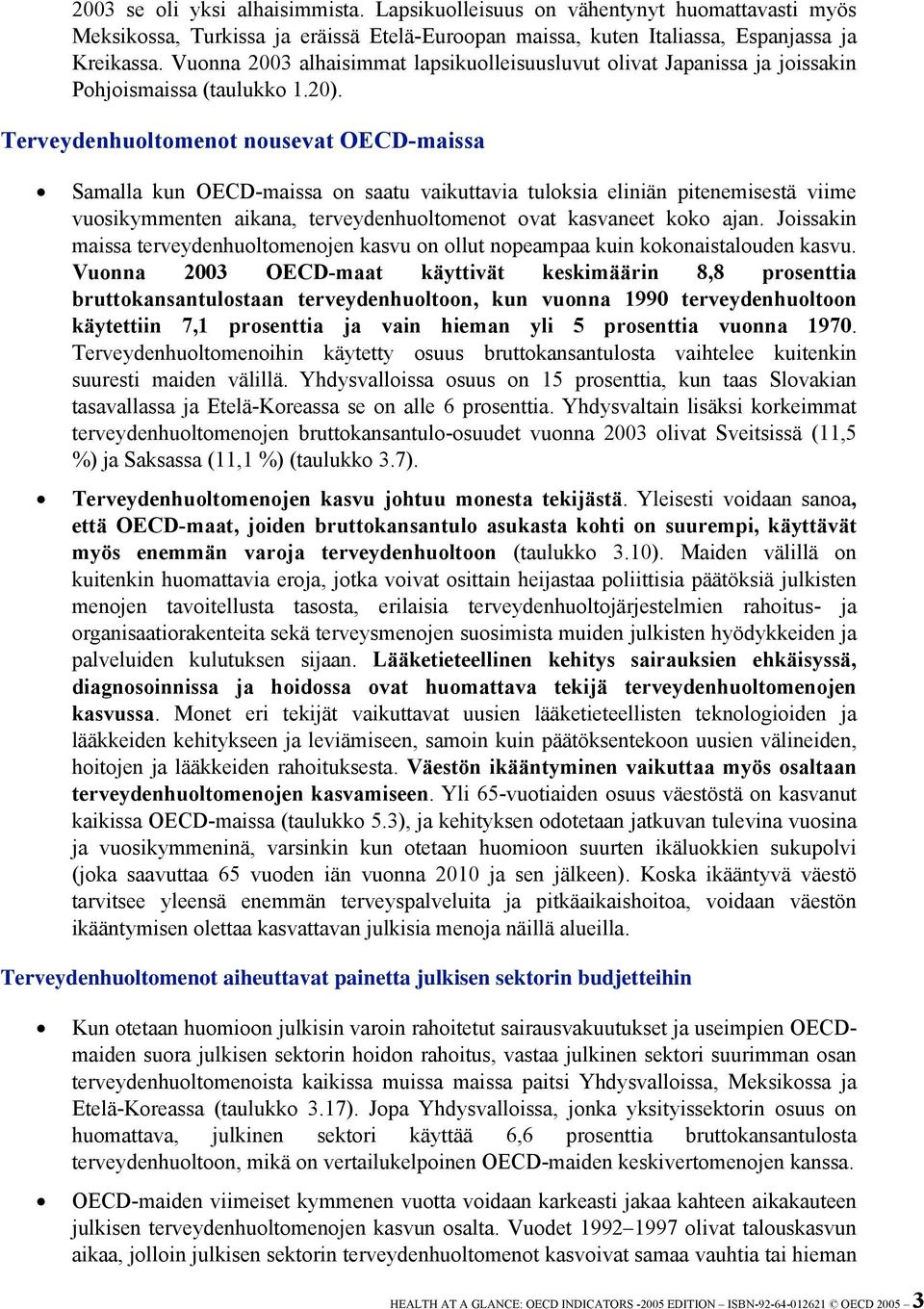 2003 se oli yksi alhaisimmista. Lapsikuolleisuus on vähentynyt huomattavasti myös Meksikossa, Turkissa ja eräissä Etelä-Euroopan maissa, kuten Italiassa, Espanjassa ja Kreikassa. Vuonna 2003 alhaisimmat lapsikuolleisuusluvut olivat Japanissa ja joissakin Pohjoismaissa (taulukko 1.20).

Terveydenhuoltomenot nousevat OECD-maissa

• Samalla kun OECD-maissa on saatu vaikuttavia tuloksia eliniän pitenemisestä viime vuosikymmenten aikana, terveydenhuoltomenot ovat kasvaneet koko ajan. Joissakin maissa terveydenhuoltomenojen kasvu on ollut nopeampaa kuin kokonaistalouden kasvu. Vuonna 2003 OECD-maat käyttivät keskimäärin 8,8 prosenttia bruttokansantulostaan terveydenhuoltoon, kun vuonna 1990 terveydenhuoltoon käytettiin 7,1 prosenttia ja vain hieman yli 5 prosenttia vuonna 1970. Terveydenhuoltomenoihin käytetty osuus bruttokansantulosta vaihtelee kuitenkin suuresti maiden välillä. Yhdysvalloissa osuus on 15 prosenttia, kun taas Slovakian tasavallassa ja Etelä-Koreassa se on alle 6 prosenttia. Yhdysvaltain lisäksi korkeimmat terveydenhuoltomenojen bruttokansantulo-osuudet vuonna 2003 olivat Sveitsissä (11,5 %) ja Saksassa (11,1 %) (taulukko 3.7).

• Terveydenhuoltomenojen kasvu johtuu monesta tekijästä. Yleisesti voidaan sanoa, että OECD-maat, joiden bruttokansantulo asukasta kohti on suurempi, käyttävät myös enemmän varoja terveydenhuoltoon (taulukko 3.10). Maiden välillä on kuitenkin huomattavia eroja, jotka voivat osittain heijastaa poliittisia päätöksiä julkisten menojen tavoitellusta tasosta, erilaisia terveydenhuoltojärjestelmien rahoitus- ja organisaatiorakenteita sekä terveysmenojen suosimista muiden julkisten hyödykkeiden ja palveluiden kulutuksen sijaan. Lääketieteellinen kehitys sairauksien ehkäisyssä, diagnosoinnissa ja hoidossa ovat huomattava tekijä terveydenhuoltomenojen kasvussa. Monet eri tekijät vaikuttavat uusien lääketieteellisten teknologioiden ja lääkkeiden kehitykseen ja leviämiseen, samoin kuin päätöksentekoon uusien välineiden, hoitojen ja lääkkeiden rahoituksesta. Väestön ikääntyminen vaikuttaa myös osaltaan terveydenhuoltomenojen kasvamiseen. Yli 65-vuotiaiden osuus väestöstä on kasvanut kaikissa OECD-maissa (taulukko 5.3), ja kehityksen odotetaan jatkuvan tulevina vuosina ja vuosikymmeninä, varsinkin kun otetaan huomioon suurten ikäluokkien sukupolvi (joka saavuttaa 65 vuoden iän vuonna 2010 ja sen jälkeen). Koska ikääntyvä väestö tarvitsee yleensä enemmän terveyspalveluita ja pitkäaikaishoitoa, voidaan väestön ikääntymisen olettaa kasvattavan julkisia menoja näillä alueilla.

Terveydenhuoltomenot aiheuttavat painetta julkisen sektorin budjetteihin

• Kun otetaan huomioon julkisin varoin rahoitetut sairausvakuutukset ja useimpien OECD-maiden suora julkisen sektorin hoidon rahoitus, vastaa julkinen sektori suurimman osan terveydenhuoltomenoista kaikissa muissa maissa paitsi Yhdysvalloissa, Meksikossa ja Etelä-Koreassa (taulukko 3.17). Jopa Yhdysvalloissa, jonka yksityissektorin osuus on huomattava, julkinen sektori käyttää 6,6 prosenttia bruttokansantulosta terveydenhuoltoon, mikä on vertailukelpoinen OECD-maiden keskivertomenojen kanssa.

• OECD-maiden viimeiset kymmenen vuotta voidaan karkeasti jakaa kahteen aikakauteen julkisen terveydenhuoltomenojen kasvun osalta. Vuodet 1992–1997 olivat talouskasvun aikaa, jolloin julkisen sektorin terveydenhuoltomenot kasvoivat samaa vauhtia tai hieman

HEALTH AT A GLANCE: OECD INDICATORS -2005 EDITION – ISBN-92-64-012621 © OECD 2005 – 3